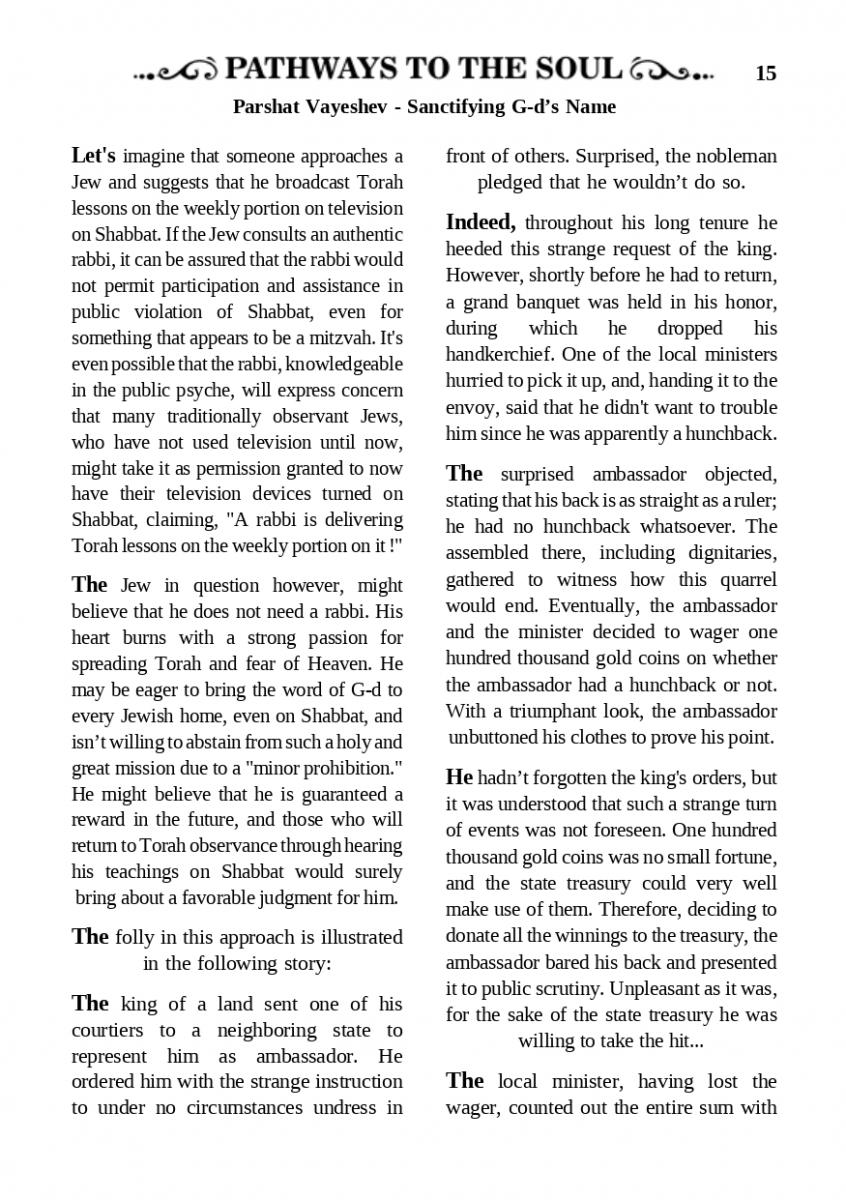 PATHWAYS TO THE SOUL 15

Parshat Vayeshev - Sanctifying G-d's Name

Let's imagine that someone approaches a Jew and suggests that he broadcast Torah lessons on the weekly portion on television on Shabbat. If the Jew consults an authentic rabbi, it can be assured that the rabbi would not permit participation and assistance in public violation of Shabbat, even for something that appears to be a mitzvah. It's even possible that the rabbi, knowledgeable in the public psyche, will express concern that many traditionally observant Jews, who have not used television until now, might take it as permission granted to now have their television devices turned on Shabbat, claiming, "A rabbi is delivering Torah lessons on the weekly portion on it !"

The Jew in question however, might believe that he does not need a rabbi. His heart burns with a strong passion for spreading Torah and fear of Heaven. He may be eager to bring the word of G-d to every Jewish home, even on Shabbat, and isn't willing to abstain from such a holy and great mission due to a "minor prohibition." He might believe that he is guaranteed a reward in the future, and those who will return to Torah observance through hearing his teachings on Shabbat would surely bring about a favorable judgment for him.

The folly in this approach is illustrated in the following story:

The king of a land sent one of his courtiers to a neighboring state to represent him as ambassador. He ordered him with the strange instruction to under no circumstances undress in front of others. Surprised, the nobleman pledged that he wouldn't do so.

Indeed, throughout his long tenure he heeded this strange request of the king. However, shortly before he had to return, a grand banquet was held in his honor, during which he dropped his handkerchief. One of the local ministers hurried to pick it up, and, handing it to the envoy, said that he didn't want to trouble him since he was apparently a hunchback.

The surprised ambassador objected, stating that his back is as straight as a ruler; he had no hunchback whatsoever. The assembled there, including dignitaries, gathered to witness how this quarrel would end. Eventually, the ambassador and the minister decided to wager one hundred thousand gold coins on whether the ambassador had a hunchback or not. With a triumphant look, the ambassador unbuttoned his clothes to prove his point.

He hadn't forgotten the king's orders, but it was understood that such a strange turn of events was not foreseen. One hundred thousand gold coins was no small fortune, and the state treasury could very well make use of them. Therefore, deciding to donate all the winnings to the treasury, the ambassador bared his back and presented it to public scrutiny. Unpleasant as it was, for the sake of the state treasury he was willing to take the hit...

The local minister, having lost the wager, counted out the entire sum with